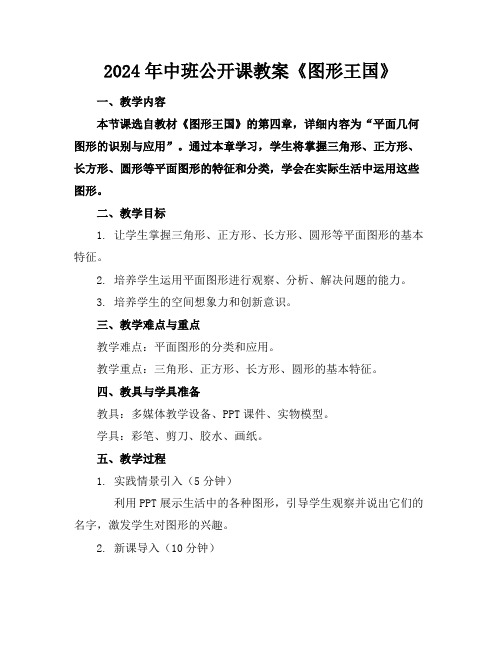 2024年中班公开课教案《图形王国》

一、教学内容

本节课选自教材《图形王国》的第四章，详细内容为“平面几何图形的识别与应用”。通过本章学习，学生将掌握三角形、正方形、长方形、圆形等平面图形的特征和分类，学会在实际生活中运用这些图形。

二、教学目标

1. 让学生掌握三角形、正方形、长方形、圆形等平面图形的基本特征。

2. 培养学生运用平面图形进行观察、分析、解决问题的能力。

3. 培养学生的空间想象力和创新意识。

三、教学难点与重点

教学难点：平面图形的分类和应用。

教学重点：三角形、正方形、长方形、圆形的基本特征。

四、教具与学具准备

教具：多媒体教学设备、PPT课件、实物模型。

学具：彩笔、剪刀、胶水、画纸。

五、教学过程

1. 实践情景引入（5分钟）

利用PPT展示生活中的各种图形，引导学生观察并说出它们的名字，激发学生对图形的兴趣。

2. 新课导入（10分钟）